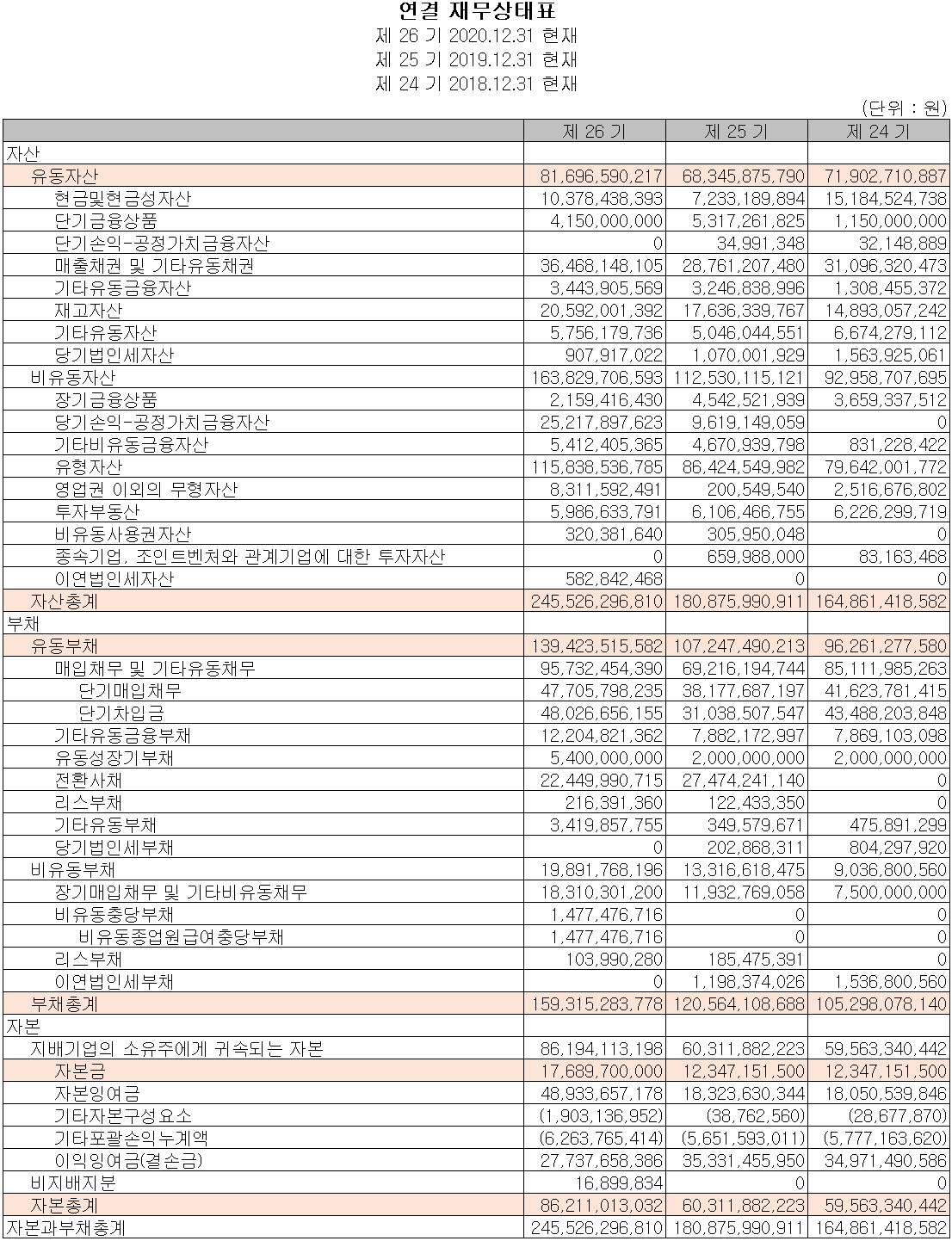 연결 재무상태표
제 26 기 2020.12.31 현재
제 25 기 2019.12.31 현재
제 24 기 2018.12.31 현재

(단위 : 원)

| | 제 26 기 | 제 25 기 | 제 24 기 |
|---|---|---|---|
| 자산 | | | |
| 유동자산 | 81,696,590,217 | 68,345,875,790 | 71,902,710,887 |
| 현금및현금성자산 | 10,378,438,393 | 7,233,189,894 | 15,184,524,738 |
| 단기금융상품 | 4,150,000,000 | 5,317,261,825 | 1,150,000,000 |
| 단기손익-공정가치금융자산 | 0 | 34,991,348 | 32,148,889 |
| 매출채권 및 기타유동채권 | 36,468,148,105 | 28,761,207,480 | 31,096,320,473 |
| 기타유동금융자산 | 3,443,905,569 | 3,246,838,996 | 1,308,455,372 |
| 재고자산 | 20,592,001,392 | 17,636,339,767 | 14,893,057,242 |
| 기타유동자산 | 5,756,179,736 | 5,046,044,551 | 6,674,279,112 |
| 당기법인세자산 | 907,917,022 | 1,070,001,929 | 1,563,925,061 |
| 비유동자산 | 163,829,706,593 | 112,530,115,121 | 92,958,707,695 |
| 장기금융상품 | 2,159,416,430 | 4,542,521,939 | 3,659,337,512 |
| 당기손익-공정가치금융자산 | 25,217,897,623 | 9,619,149,059 | 0 |
| 기타비유동금융자산 | 5,412,405,365 | 4,670,939,798 | 831,228,422 |
| 유형자산 | 115,838,536,785 | 86,424,549,982 | 79,642,001,772 |
| 영업권 이외의 무형자산 | 8,311,592,491 | 200,549,540 | 2,516,676,802 |
| 투자부동산 | 5,986,633,791 | 6,106,466,755 | 6,226,299,719 |
| 비유동사용권자산 | 320,381,640 | 305,950,048 | 0 |
| 종속기업, 조인트벤처와 관계기업에 대한 투자자산 | 0 | 659,988,000 | 83,163,468 |
| 이연법인세자산 | 582,842,468 | 0 | 0 |
| 자산총계 | 245,526,296,810 | 180,875,990,911 | 164,861,418,582 |
| 부채 | | | |
| 유동부채 | 139,423,515,582 | 107,247,490,213 | 96,261,277,580 |
| 매입채무 및 기타유동채무 | 95,732,454,390 | 69,216,194,744 | 85,111,985,263 |
| 단기매입채무 | 47,705,798,235 | 38,177,687,197 | 41,623,781,415 |
| 단기차입금 | 48,026,656,155 | 31,038,507,547 | 43,488,203,848 |
| 기타유동금융부채 | 12,204,821,362 | 7,882,172,997 | 7,869,103,098 |
| 유동성장기부채 | 5,400,000,000 | 2,000,000,000 | 2,000,000,000 |
| 전환사채 | 22,449,990,715 | 27,474,241,140 | 0 |
| 리스부채 | 216,391,360 | 122,433,350 | 0 |
| 기타유동부채 | 3,419,857,755 | 349,579,671 | 475,891,299 |
| 당기법인세부채 | 0 | 202,868,311 | 804,297,920 |
| 비유동부채 | 19,891,768,196 | 13,316,618,475 | 9,036,800,560 |
| 장기매입채무 및 기타비유동채무 | 18,310,301,200 | 11,932,769,058 | 7,500,000,000 |
| 비유동충당부채 | 1,477,476,716 | 0 | 0 |
| 비유동종업원급여충당부채 | 1,477,476,716 | 0 | 0 |
| 리스부채 | 103,990,280 | 185,475,391 | 0 |
| 이연법인세부채 | 0 | 1,198,374,026 | 1,536,800,560 |
| 부채총계 | 159,315,283,778 | 120,564,108,688 | 105,298,078,140 |
| 자본 | | | |
| 지배기업의 소유주에게 귀속되는 자본 | 86,194,113,198 | 60,311,882,223 | 59,563,340,442 |
| 자본금 | 17,689,700,000 | 12,347,151,500 | 12,347,151,500 |
| 자본잉여금 | 48,933,657,178 | 18,323,630,344 | 18,050,539,846 |
| 기타자본구성요소 | (1,903,136,952) | (38,762,560) | (28,677,870) |
| 기타포괄손익누계액 | (6,263,765,414) | (5,651,593,011) | (5,777,163,620) |
| 이익잉여금(결손금) | 27,737,658,386 | 35,331,455,950 | 34,971,490,586 |
| 비지배지분 | 16,899,834 | 0 | 0 |
| 자본총계 | 86,211,013,032 | 60,311,882,223 | 59,563,340,442 |
| 자본과부채총계 | 245,526,296,810 | 180,875,990,911 | 164,861,418,582 |